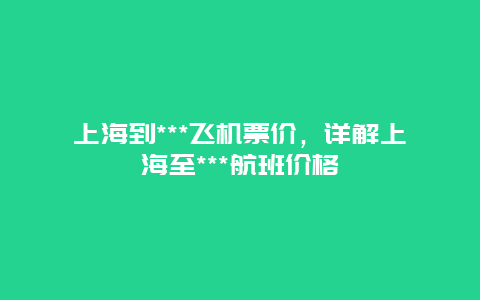 上海到***飞机票价，详解上海至***航班价格